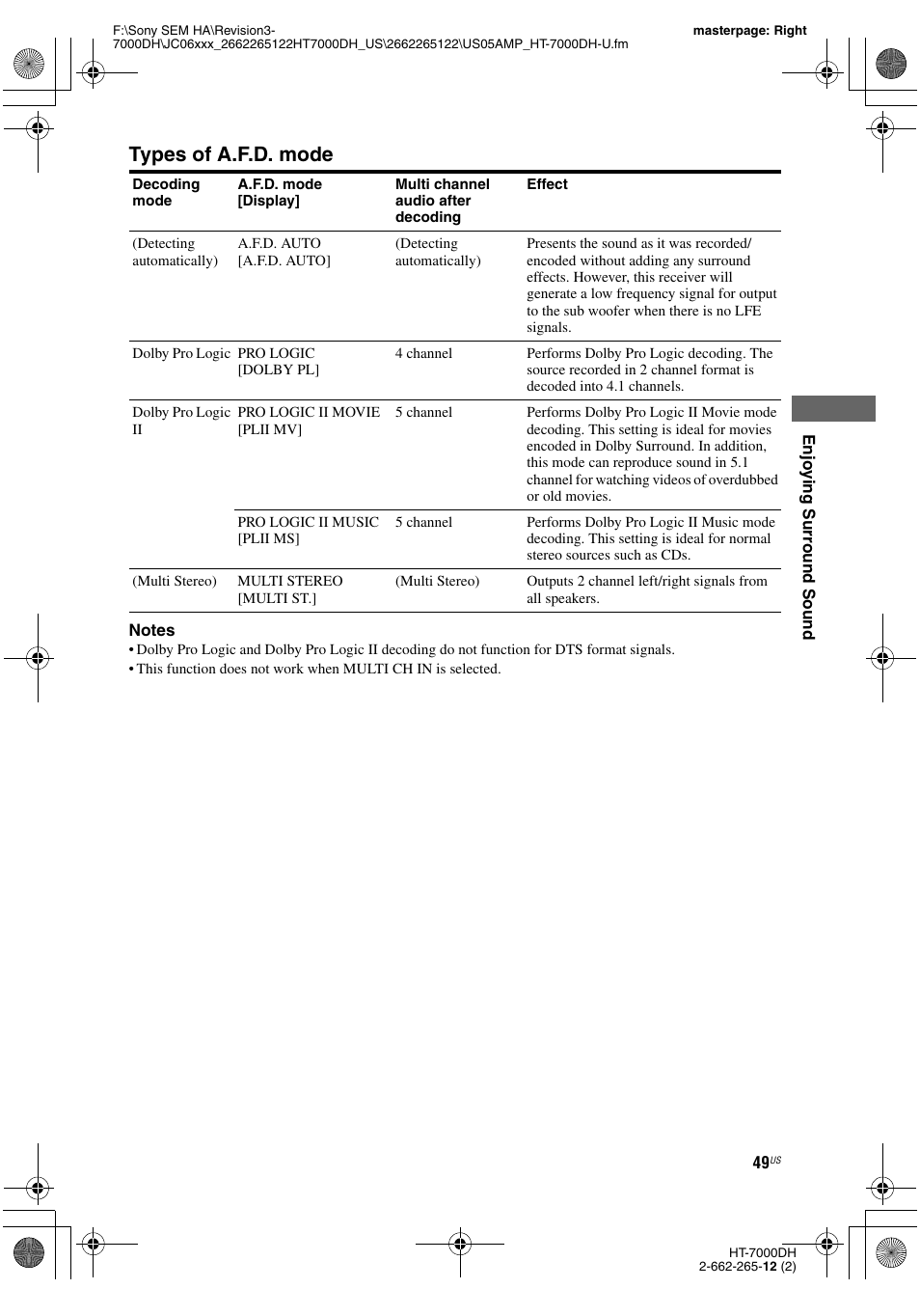 F:\Sony SEM HA\Revision3-7000DH\JC06xxx_2662265122HT7000DH_US\2662265122\US05AMP_HT-7000DH-U.fm

masterpage: Right

Types of A.F.D. mode

| Decoding mode | A.F.D. mode [Display] | Multi channel audio after decoding | Effect |
|---|---|---|---|
| (Detecting automatically) | A.F.D. AUTO [A.F.D. AUTO] | (Detecting automatically) | Presents the sound as it was recorded/ encoded without adding any surround effects. However, this receiver will generate a low frequency signal for output to the sub woofer when there is no LFE signals. |
| Dolby Pro Logic | PRO LOGIC [DOLBY PL] | 4 channel | Performs Dolby Pro Logic decoding. The source recorded in 2 channel format is decoded into 4.1 channels. |
| Dolby Pro Logic II | PRO LOGIC II MOVIE [PLII MV] | 5 channel | Performs Dolby Pro Logic II Movie mode decoding. This setting is ideal for movies encoded in Dolby Surround. In addition, this mode can reproduce sound in 5.1 channel for watching videos of overdubbed or old movies. |
| | PRO LOGIC II MUSIC [PLII MS] | 5 channel | Performs Dolby Pro Logic II Music mode decoding. This setting is ideal for normal stereo sources such as CDs. |
| (Multi Stereo) | MULTI STEREO [MULTI ST.] | (Multi Stereo) | Outputs 2 channel left/right signals from all speakers. |

Notes
• Dolby Pro Logic and Dolby Pro Logic II decoding do not function for DTS format signals.
• This function does not work when MULTI CH IN is selected.

Enjoying Surround Sound

49US

HT-7000DH
2-662-265-12 (2)